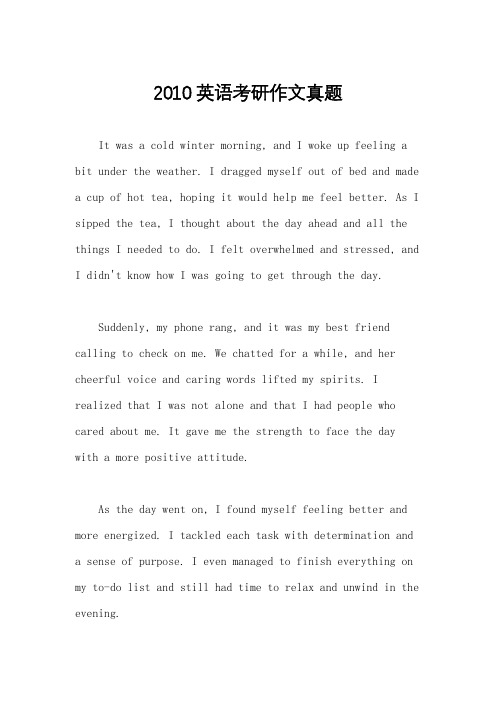 2010英语考研作文真题

It was a cold winter morning, and I woke up feeling a bit under the weather. I dragged myself out of bed and made a cup of hot tea, hoping it would help me feel better. As I sipped the tea, I thought about the day ahead and all the things I needed to do. I felt overwhelmed and stressed, and I didn't know how I was going to get through the day.

Suddenly, my phone rang, and it was my best friend calling to check on me. We chatted for a while, and her cheerful voice and caring words lifted my spirits. I realized that I was not alone and that I had people who cared about me. It gave me the strength to face the day with a more positive attitude.

As the day went on, I found myself feeling better and more energized. I tackled each task with determination and a sense of purpose. I even managed to finish everything on my to-do list and still had time to relax and unwind in the evening.